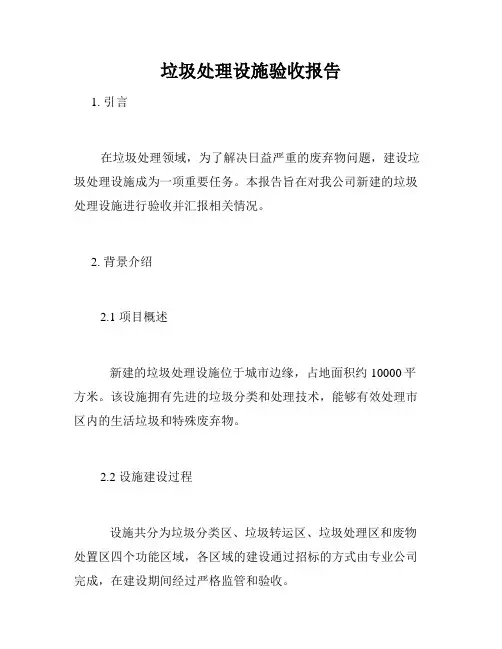 垃圾处理设施验收报告

1. 引言

在垃圾处理领域，为了解决日益严重的废弃物问题，建设垃圾处理设施成为一项重要任务。本报告旨在对我公司新建的垃圾处理设施进行验收并汇报相关情况。

2. 背景介绍

2.1 项目概述

新建的垃圾处理设施位于城市边缘，占地面积约 10000 平方米。该设施拥有先进的垃圾分类和处理技术，能够有效处理市区内的生活垃圾和特殊废弃物。

2.2 设施建设过程

设施共分为垃圾分类区、垃圾转运区、垃圾处理区和废物处置区四个功能区域，各区域的建设通过招标的方式由专业公司完成，在建设期间经过严格监管和验收。